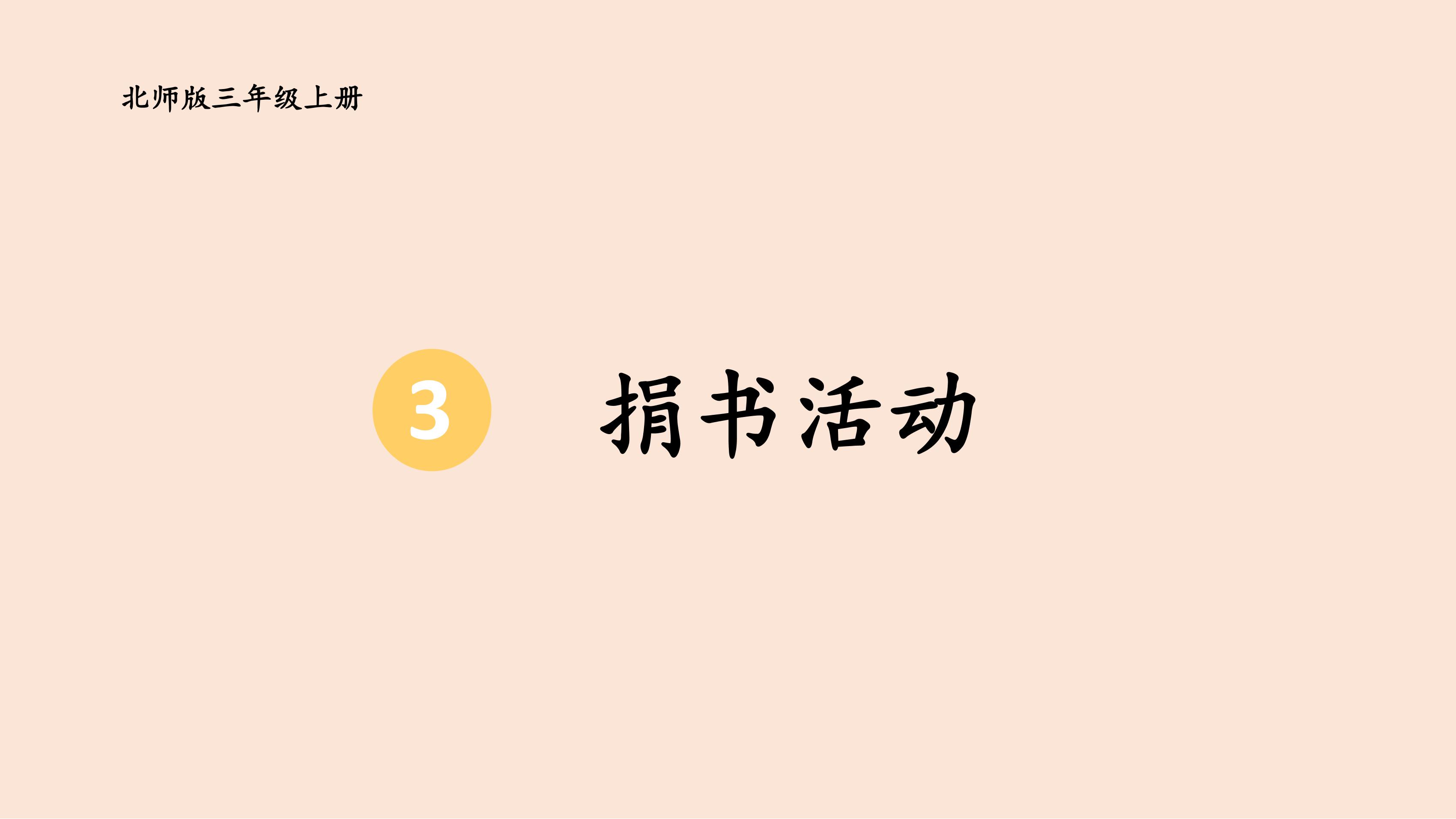 北师版三年级上册

3 捐书活动